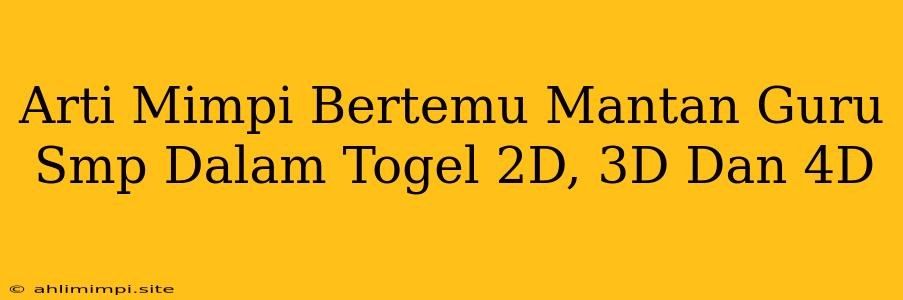 Arti Mimpi Bertemu Mantan Guru Smp Dalam Togel 2D, 3D Dan 4D

© ahlimimpi.site